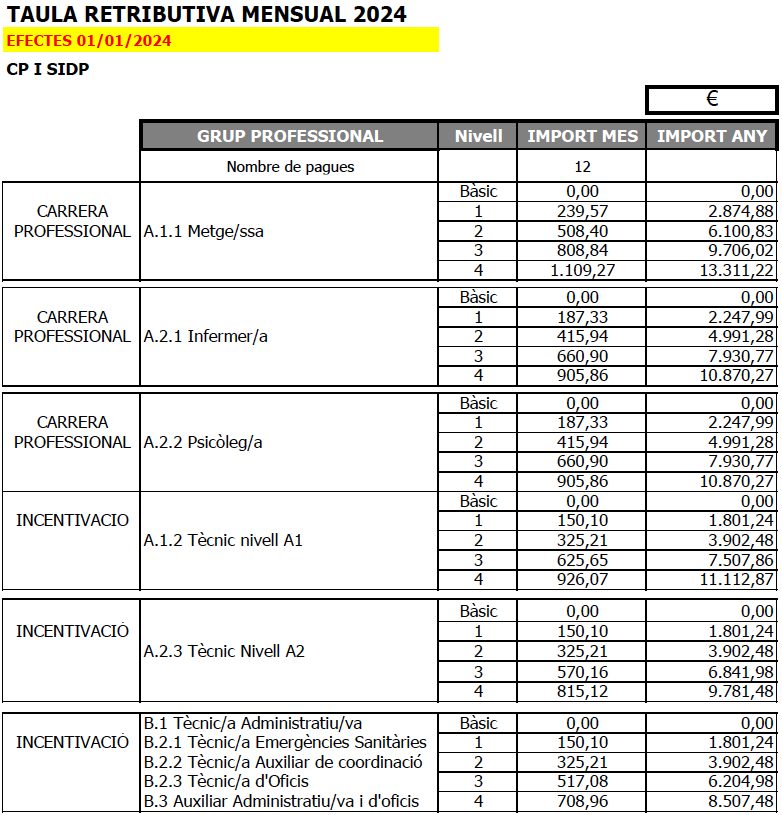 TAULA RETRIBUTIVA MENSUAL 2024
EFECTES 01/01/2024
CP I SIDP

€

| | GRUP PROFESSIONAL | Nivell | IMPORT MES | IMPORT ANY |
|---|---|---|---|---|
| | Nombre de pagues | | 12 | |
| CARRERA PROFESSIONAL | A.1.1 Metge/ssa | Bàsic | 0,00 | 0,00 |
| | | 1 | 239,57 | 2.874,88 |
| | | 2 | 508,40 | 6.100,83 |
| | | 3 | 808,84 | 9.706,02 |
| | | 4 | 1.109,27 | 13.311,22 |
| CARRERA PROFESSIONAL | A.2.1 Infermer/a | Bàsic | 0,00 | 0,00 |
| | | 1 | 187,33 | 2.247,99 |
| | | 2 | 415,94 | 4.991,28 |
| | | 3 | 660,90 | 7.930,77 |
| | | 4 | 905,86 | 10.870,27 |
| CARRERA PROFESSIONAL | A.2.2 Psicòleg/a | Bàsic | 0,00 | 0,00 |
| | | 1 | 187,33 | 2.247,99 |
| | | 2 | 415,94 | 4.991,28 |
| | | 3 | 660,90 | 7.930,77 |
| | | 4 | 905,86 | 10.870,27 |
| INCENTIVACIO | A.1.2 Tècnic nivell A1 | Bàsic | 0,00 | 0,00 |
| | | 1 | 150,10 | 1.801,24 |
| | | 2 | 325,21 | 3.902,48 |
| | | 3 | 625,65 | 7.507,86 |
| | | 4 | 926,07 | 11.112,87 |
| INCENTIVACIÓ | A.2.3 Tècnic Nivell A2 | Bàsic | 0,00 | 0,00 |
| | | 1 | 150,10 | 1.801,24 |
| | | 2 | 325,21 | 3.902,48 |
| | | 3 | 570,16 | 6.841,98 |
| | | 4 | 815,12 | 9.781,48 |
| INCENTIVACIÓ | B.1 Tècnic/a Administratiu/va | Bàsic | 0,00 | 0,00 |
| | B.2.1 Tècnic/a Emergències Sanitàries | 1 | 150,10 | 1.801,24 |
| | B.2.2 Tècnic/a Auxiliar de coordinació | 2 | 325,21 | 3.902,48 |
| | B.2.3 Tècnic/a d'Oficis | 3 | 517,08 | 6.204,98 |
| | B.3 Auxiliar Administratiu/va i d'oficis | 4 | 708,96 | 8.507,48 |